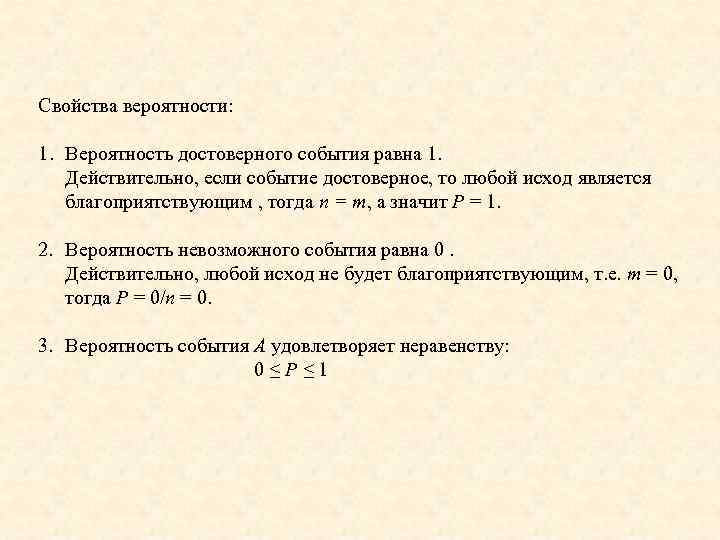 Свойства вероятности:

1. Вероятность достоверного события равна 1.
Действительно, если событие достоверное, то любой исход является благоприятствующим , тогда $n = m$, а значит $P = 1$.

2. Вероятность невозможного события равна 0 .
Действительно, любой исход не будет благоприятствующим, т.е. $m = 0$, тогда $P = 0/n = 0$.

3. Вероятность события $A$ удовлетворяет неравенству:
$0 \leq P \leq 1$